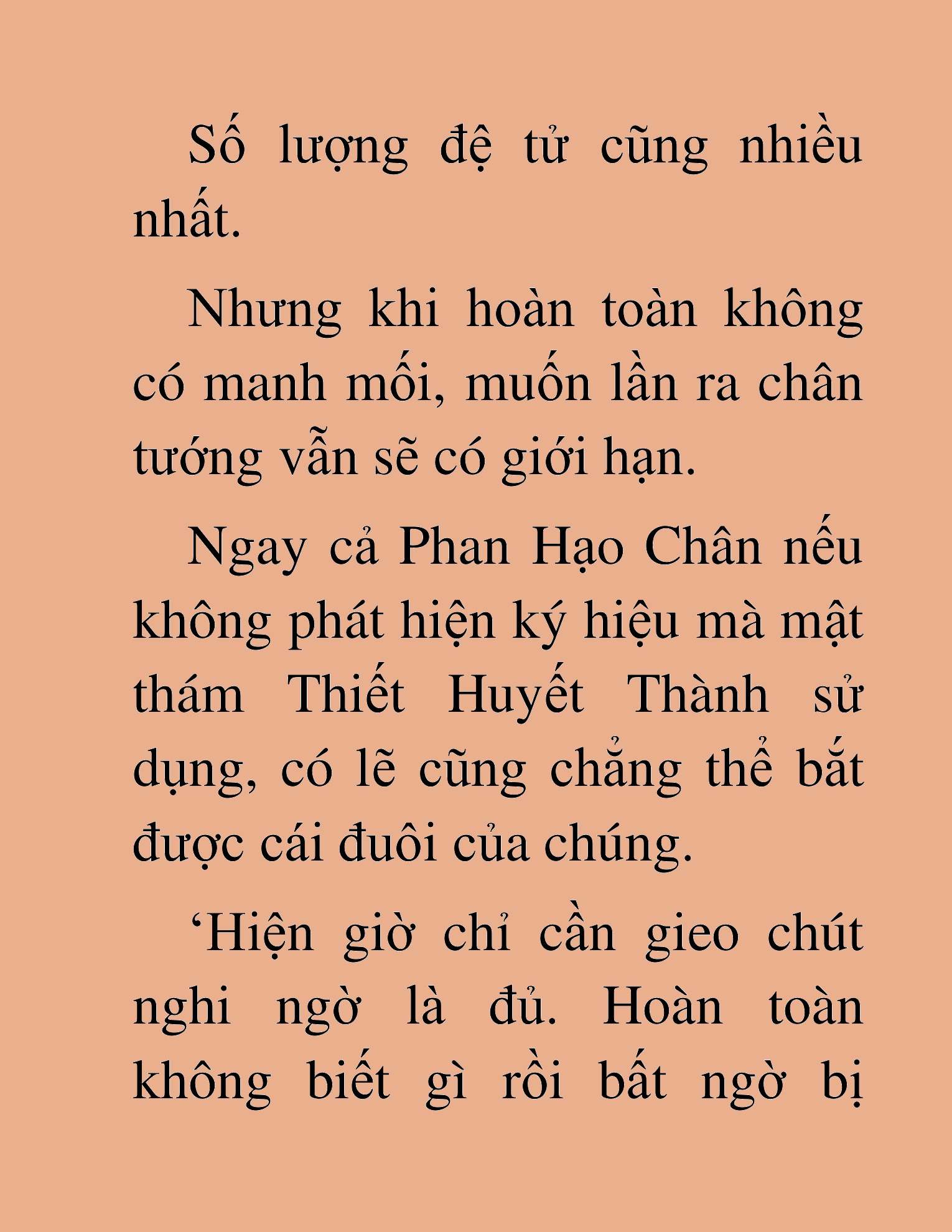 Số lượng đệ tử cũng nhiều nhất.

Nhưng khi hoàn toàn không có manh mối, muốn lần ra chân tướng vẫn sẽ có giới hạn.

Ngay cả Phan Hạo Chân nếu không phát hiện ký hiệu mà mật thám Thiết Huyết Thành sử dụng, có lẽ cũng chẳng thể bắt được cái đuôi của chúng.

‘Hiện giờ chỉ cần gieo chút nghi ngờ là đủ. Hoàn toàn không biết gì rồi bất ngờ bị